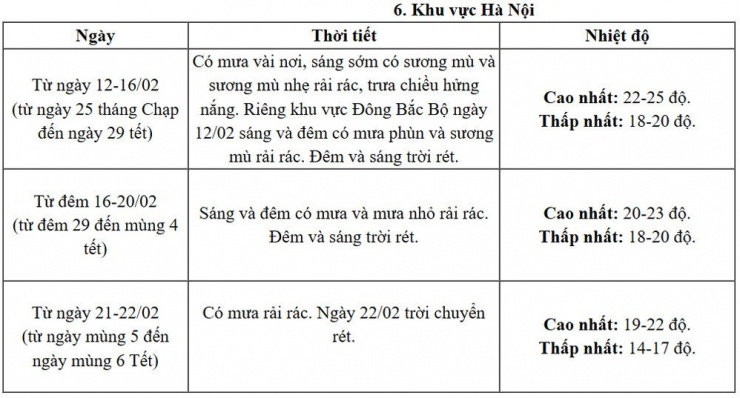 6. Khu vực Hà Nội

| Ngày | Thời tiết | Nhiệt độ |
|---|---|---|
| Từ ngày 12-16/02 (từ ngày 25 tháng Chạp đến ngày 29 tết) | Có mưa vài nơi, sáng sớm có sương mù và sương mù nhẹ rải rác, trưa chiều hửng nắng. Riêng khu vực Đông Bắc Bộ ngày 12/02 sáng và đêm có mưa phùn và sương mù rải rác. Đêm và sáng trời rét. | **Cao nhất:** 22-25 độ. **Thấp nhất:** 18-20 độ. |
| Từ đêm 16-20/02 (từ đêm 29 đến mùng 4 tết) | Sáng và đêm có mưa và mưa nhỏ rải rác. Đêm và sáng trời rét. | **Cao nhất:** 20-23 độ. **Thấp nhất:** 18-20 độ. |
| Từ ngày 21-22/02 (từ ngày mùng 5 đến ngày mùng 6 Tết) | Có mưa rải rác. Ngày 22/02 trời chuyển rét. | **Cao nhất:** 19-22 độ. **Thấp nhất:** 14-17 độ. |